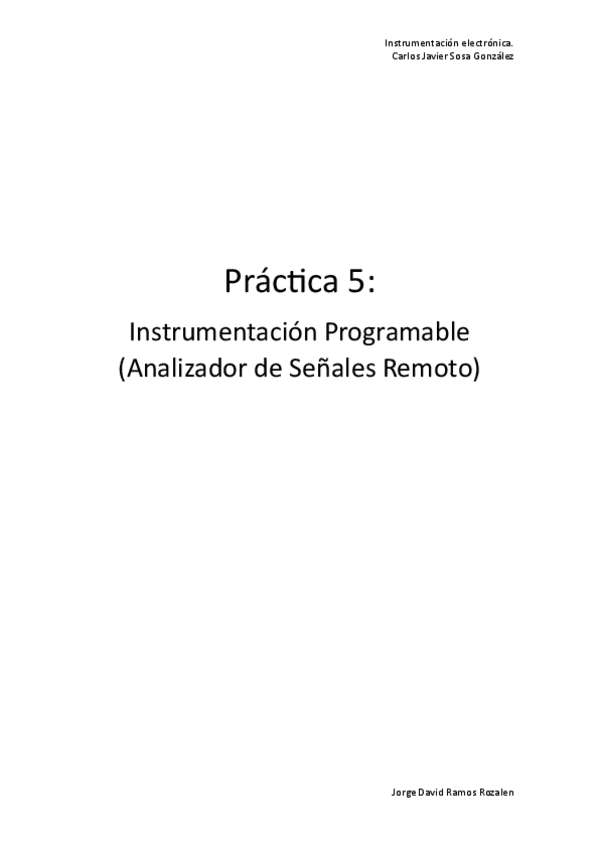 Instrumentación electrónica.
Carlos Javier Sosa González

Práctica 5:

Instrumentación Programable
(Analizador de Señales Remoto)

Jorge David Ramos Rozalen